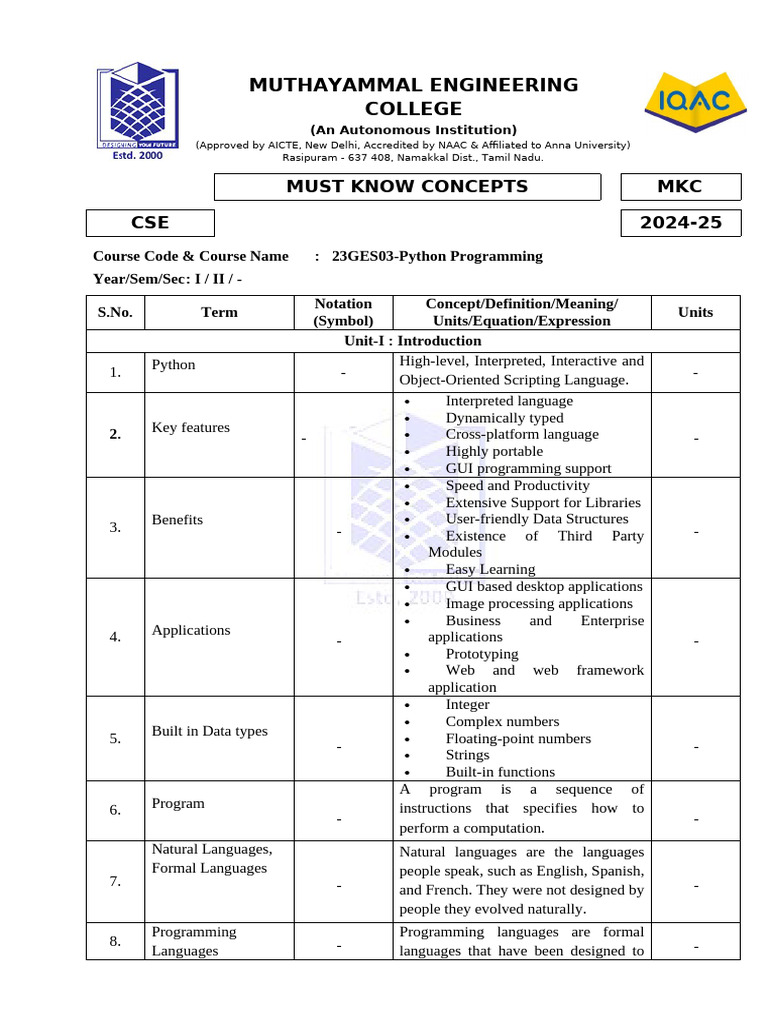 DESIGNING YOUR FUTURE
Estd. 2000

MUTHAYAMMAL ENGINEERING COLLEGE
(An Autonomous Institution)
(Approved by AICTE, New Delhi, Accredited by NAAC & Affiliated to Anna University)
Rasipuram - 637 408, Namakkal Dist., Tamil Nadu.

IQAC

MUST KNOW CONCEPTS

MKC

CSE

2024-25

Course Code & Course Name : 23GES03-Python Programming
Year/Sem/Sec: I / II / -

| S.No. | Term | Notation (Symbol) | Concept/Definition/Meaning/ Units/Equation/Expression | Units |
|---|---|---|---|---|
| Unit-I : Introduction | | | | |
| 1. | Python | - | High-level, Interpreted, Interactive and Object-Oriented Scripting Language. | - |
| 2. | Key features | - | • Interpreted language • Dynamically typed • Cross-platform language • Highly portable • GUI programming support | - |
| 3. | Benefits | - | • Speed and Productivity • Extensive Support for Libraries • User-friendly Data Structures • Existence of Third Party Modules • Easy Learning | - |
| 4. | Applications | - | • GUI based desktop applications • Image processing applications • Business and Enterprise applications • Prototyping • Web and web framework application | - |
| 5. | Built in Data types | - | • Integer • Complex numbers • Floating-point numbers • Strings • Built-in functions | - |
| 6. | Program | - | A program is a sequence of instructions that specifies how to perform a computation. | - |
| 7. | Natural Languages, Formal Languages | - | Natural languages are the languages people speak, such as English, Spanish, and French. They were not designed by people they evolved naturally. | - |
| 8. | Programming Languages | - | Programming languages are formal languages that have been designed to | - |

Estd. 2000